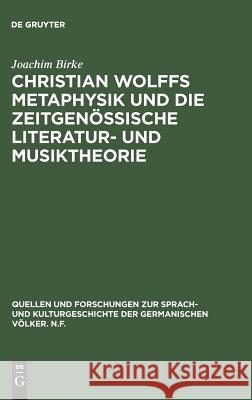 DE GRUYTER

Joachim Birke

CHRISTIAN WOLFFS METAPHYSIK UND DIE ZEITGENÖSSISCHE LITERATUR- UND MUSIKTHEORIE

QUELLEN UND FORSCHUNGEN ZUR SPRACH- UND KULTURGESCHICHTE DER GERMANISCHEN VÖLKER. N.F.

DE G

Kraina Książek